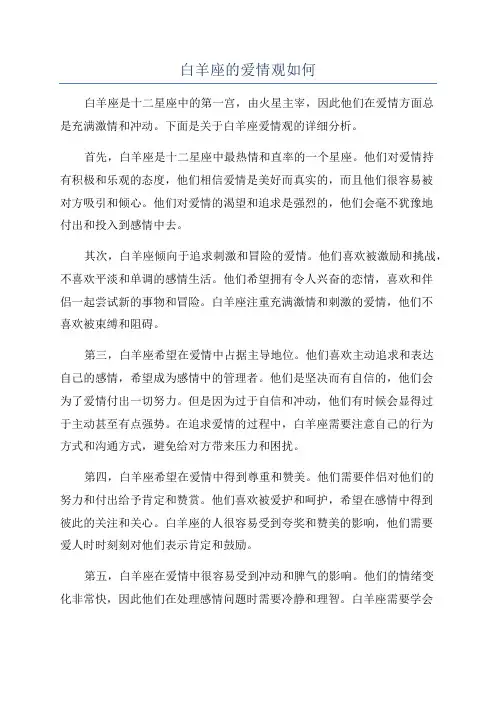 白羊座的爱情观如何

白羊座是十二星座中的第一宫，由火星主宰，因此他们在爱情方面总是充满激情和冲动。下面是关于白羊座爱情观的详细分析。

首先，白羊座是十二星座中最热情和直率的一个星座。他们对爱情持有积极和乐观的态度，他们相信爱情是美好而真实的，而且他们很容易被对方吸引和倾心。他们对爱情的渴望和追求是强烈的，他们会毫不犹豫地付出和投入到感情中去。

其次，白羊座倾向于追求刺激和冒险的爱情。他们喜欢被激励和挑战，不喜欢平淡和单调的感情生活。他们希望拥有令人兴奋的恋情，喜欢和伴侣一起尝试新的事物和冒险。白羊座注重充满激情和刺激的爱情，他们不喜欢被束缚和阻碍。

第三，白羊座希望在爱情中占据主导地位。他们喜欢主动追求和表达自己的感情，希望成为感情中的管理者。他们是坚决而有自信的，他们会为了爱情付出一切努力。但是因为过于自信和冲动，他们有时候会显得过于主动甚至有点强势。在追求爱情的过程中，白羊座需要注意自己的行为方式和沟通方式，避免给对方带来压力和困扰。

第四，白羊座希望在爱情中得到尊重和赞美。他们需要伴侣对他们的努力和付出给予肯定和赞赏。他们喜欢被爱护和呵护，希望在感情中得到彼此的关注和关心。白羊座的人很容易受到夸奖和赞美的影响，他们需要爱人时时刻刻对他们表示肯定和鼓励。

第五，白羊座在爱情中很容易受到冲动和脾气的影响。他们的情绪变化非常快，因此他们在处理感情问题时需要冷静和理智。白羊座需要学会